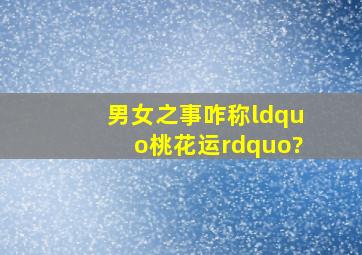 男女之事咋称ldquo桃花运rdquo?